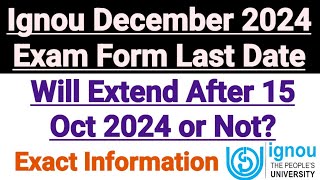 Ignou December 2024
Exam Form Last Date

Will Extend After 15
Oct 2024 or Not?

Exact Information

ignou
THE PEOPLE'S
UNIVERSITY